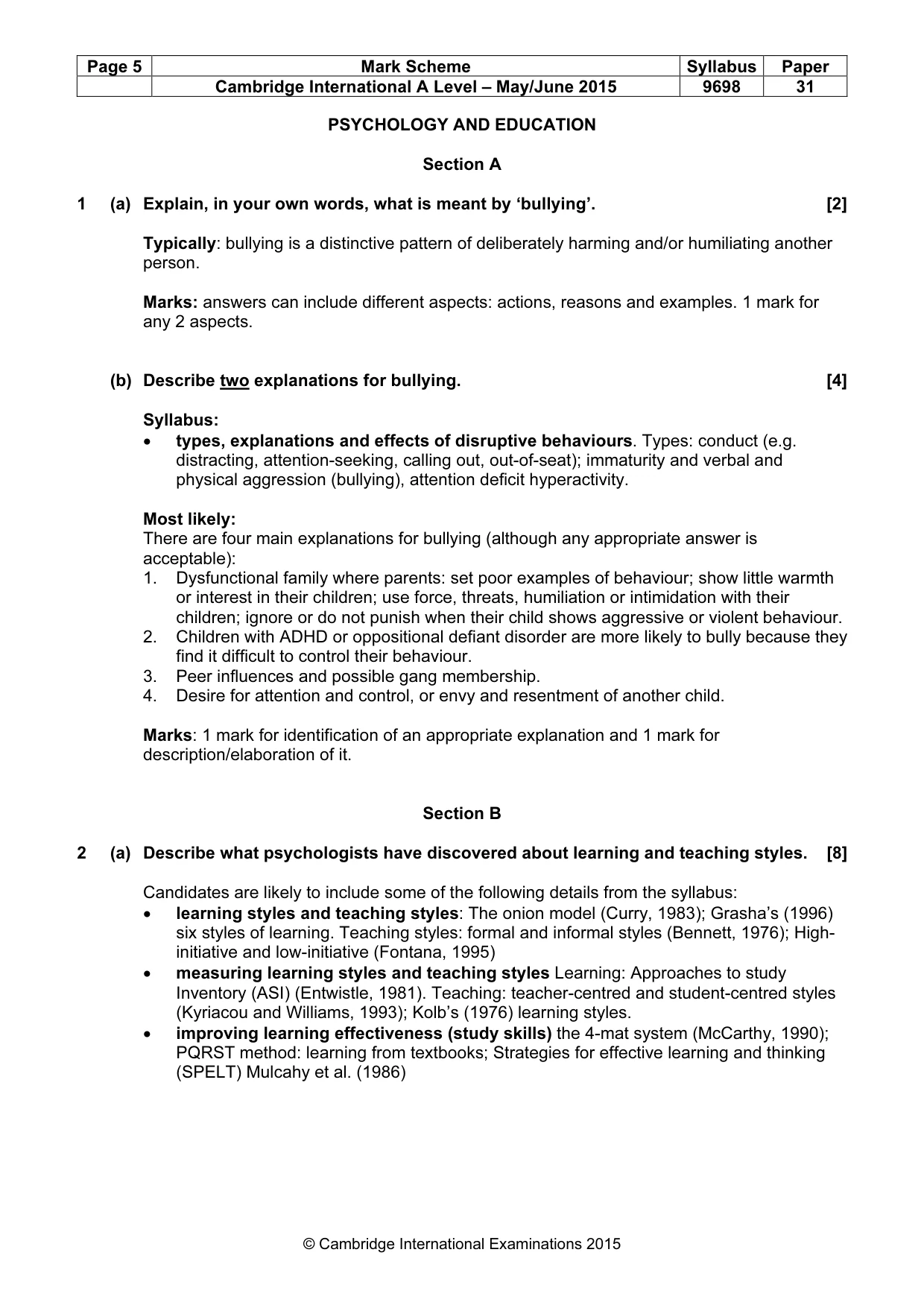 | Page 5 | Mark Scheme | Syllabus | Paper |
|---|---|---|---|
| | Cambridge International A Level – May/June 2015 | 9698 | 31 |

PSYCHOLOGY AND EDUCATION

Section A

1 (a) Explain, in your own words, what is meant by 'bullying'. [2]

Typically: bullying is a distinctive pattern of deliberately harming and/or humiliating another person.

Marks: answers can include different aspects: actions, reasons and examples. 1 mark for any 2 aspects.

(b) Describe two explanations for bullying. [4]

Syllabus:
• types, explanations and effects of disruptive behaviours. Types: conduct (e.g. distracting, attention-seeking, calling out, out-of-seat); immaturity and verbal and physical aggression (bullying), attention deficit hyperactivity.

Most likely:
There are four main explanations for bullying (although any appropriate answer is acceptable):
1. Dysfunctional family where parents: set poor examples of behaviour; show little warmth or interest in their children; use force, threats, humiliation or intimidation with their children; ignore or do not punish when their child shows aggressive or violent behaviour.
2. Children with ADHD or oppositional defiant disorder are more likely to bully because they find it difficult to control their behaviour.
3. Peer influences and possible gang membership.
4. Desire for attention and control, or envy and resentment of another child.

Marks: 1 mark for identification of an appropriate explanation and 1 mark for description/elaboration of it.

Section B

2 (a) Describe what psychologists have discovered about learning and teaching styles. [8]

Candidates are likely to include some of the following details from the syllabus:
• learning styles and teaching styles: The onion model (Curry, 1983); Grasha's (1996) six styles of learning. Teaching styles: formal and informal styles (Bennett, 1976); High-initiative and low-initiative (Fontana, 1995)
• measuring learning styles and teaching styles Learning: Approaches to study Inventory (ASI) (Entwistle, 1981). Teaching: teacher-centred and student-centred styles (Kyriacou and Williams, 1993); Kolb's (1976) learning styles.
• improving learning effectiveness (study skills) the 4-mat system (McCarthy, 1990); PQRST method: learning from textbooks; Strategies for effective learning and thinking (SPELT) Mulcahy et al. (1986)

© Cambridge International Examinations 2015